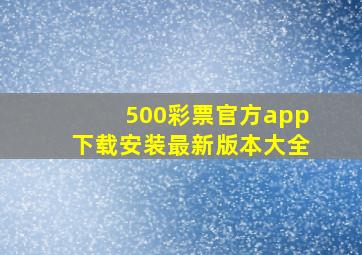 500彩票官方app
下载安装最新版本大全